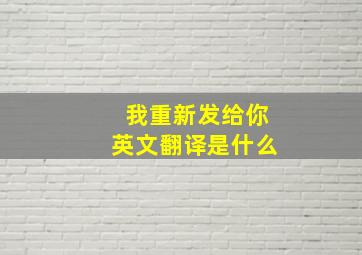 我重新发给你
英文翻译是什么